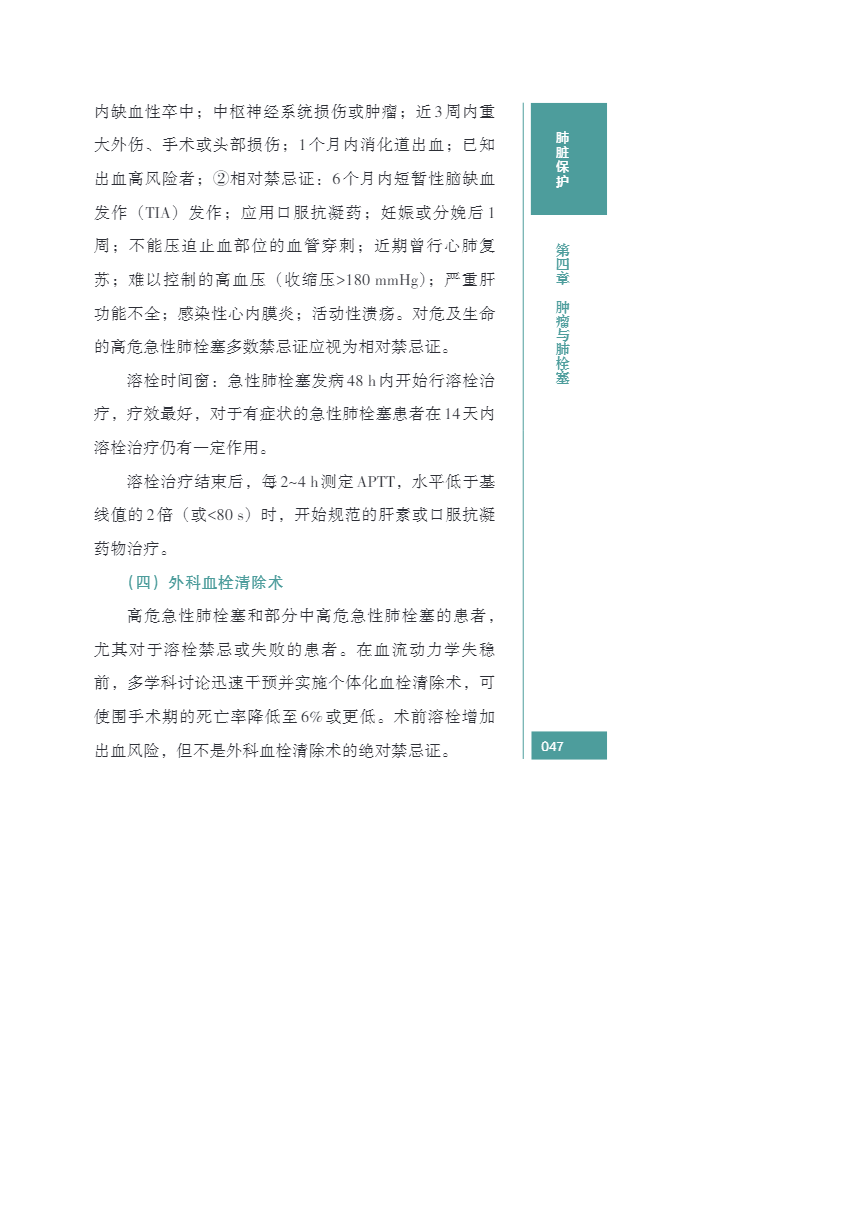 内缺血性卒中；中枢神经系统损伤或肿瘤；近3周内重大外伤、手术或头部损伤；1个月内消化道出血；已知出血高风险者；②相对禁忌证：6个月内短暂性脑缺血发作（TIA）发作；应用口服抗凝药；妊娠或分娩后1周；不能压迫止血部位的血管穿刺；近期曾行心肺复苏；难以控制的高血压（收缩压>180 mmHg）；严重肝功能不全；感染性心内膜炎；活动性溃疡。对危及生命的高危急性肺栓塞多数禁忌证应视为相对禁忌证。

溶栓时间窗：急性肺栓塞发病48 h内开始行溶栓治疗，疗效最好，对于有症状的急性肺栓塞患者在14天内溶栓治疗仍有一定作用。

溶栓治疗结束后，每2~4 h测定APTT，水平低于基线值的2倍（或<80 s）时，开始规范的肝素或口服抗凝药物治疗。

（四）外科血栓清除术

高危急性肺栓塞和部分中高危急性肺栓塞的患者，尤其对于溶栓禁忌或失败的患者。在血流动力学失稳前，多学科讨论迅速干预并实施个体化血栓清除术，可使围手术期的死亡率降低至6%或更低。术前溶栓增加出血风险，但不是外科血栓清除术的绝对禁忌证。

肺脏保护

第四章 肿瘤与肺栓塞

047